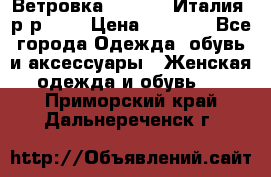 Ветровка Италия р р Цена Все города Одежда обувь и аксессуары Женская одежда и обувь

Приморский край Дальнереченск г

http://Объявлений.сайт